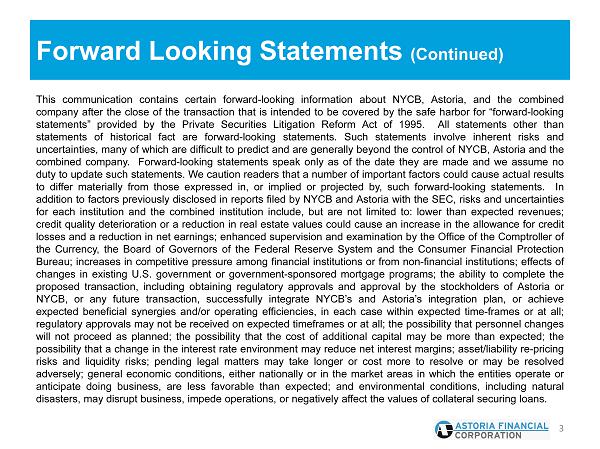 Forward Looking Statements (Continued)

This communication contains certain forward-looking information about NYCB, Astoria, and the combined company after the close of the transaction that is intended to be covered by the safe harbor for "forward-looking statements" provided by the Private Securities Litigation Reform Act of 1995. All statements other than statements of historical fact are forward-looking statements. Such statements involve inherent risks and uncertainties, many of which are difficult to predict and are generally beyond the control of NYCB, Astoria and the combined company. Forward-looking statements speak only as of the date they are made and we assume no duty to update such statements. We caution readers that a number of important factors could cause actual results to differ materially from those expressed in, or implied or projected by, such forward-looking statements. In addition to factors previously disclosed in reports filed by NYCB and Astoria with the SEC, risks and uncertainties for each institution and the combined institution include, but are not limited to: lower than expected revenues; credit quality deterioration or a reduction in real estate values could cause an increase in the allowance for credit losses and a reduction in net earnings; enhanced supervision and examination by the Office of the Comptroller of the Currency, the Board of Governors of the Federal Reserve System and the Consumer Financial Protection Bureau; increases in competitive pressure among financial institutions or from non-financial institutions; effects of changes in existing U.S. government or government-sponsored mortgage programs; the ability to complete the proposed transaction, including obtaining regulatory approvals and approval by the stockholders of Astoria or NYCB, or any future transaction, successfully integrate NYCB's and Astoria's integration plan, or achieve expected beneficial synergies and/or operating efficiencies, in each case within expected time-frames or at all; regulatory approvals may not be received on expected timeframes or at all; the possibility that personnel changes will not proceed as planned; the possibility that the cost of additional capital may be more than expected; the possibility that a change in the interest rate environment may reduce net interest margins; asset/liability re-pricing risks and liquidity risks; pending legal matters may take longer or cost more to resolve or may be resolved adversely; general economic conditions, either nationally or in the market areas in which the entities operate or anticipate doing business, are less favorable than expected; and environmental conditions, including natural disasters, may disrupt business, impede operations, or negatively affect the values of collateral securing loans.

ASTORIA FINANCIAL CORPORATION 3